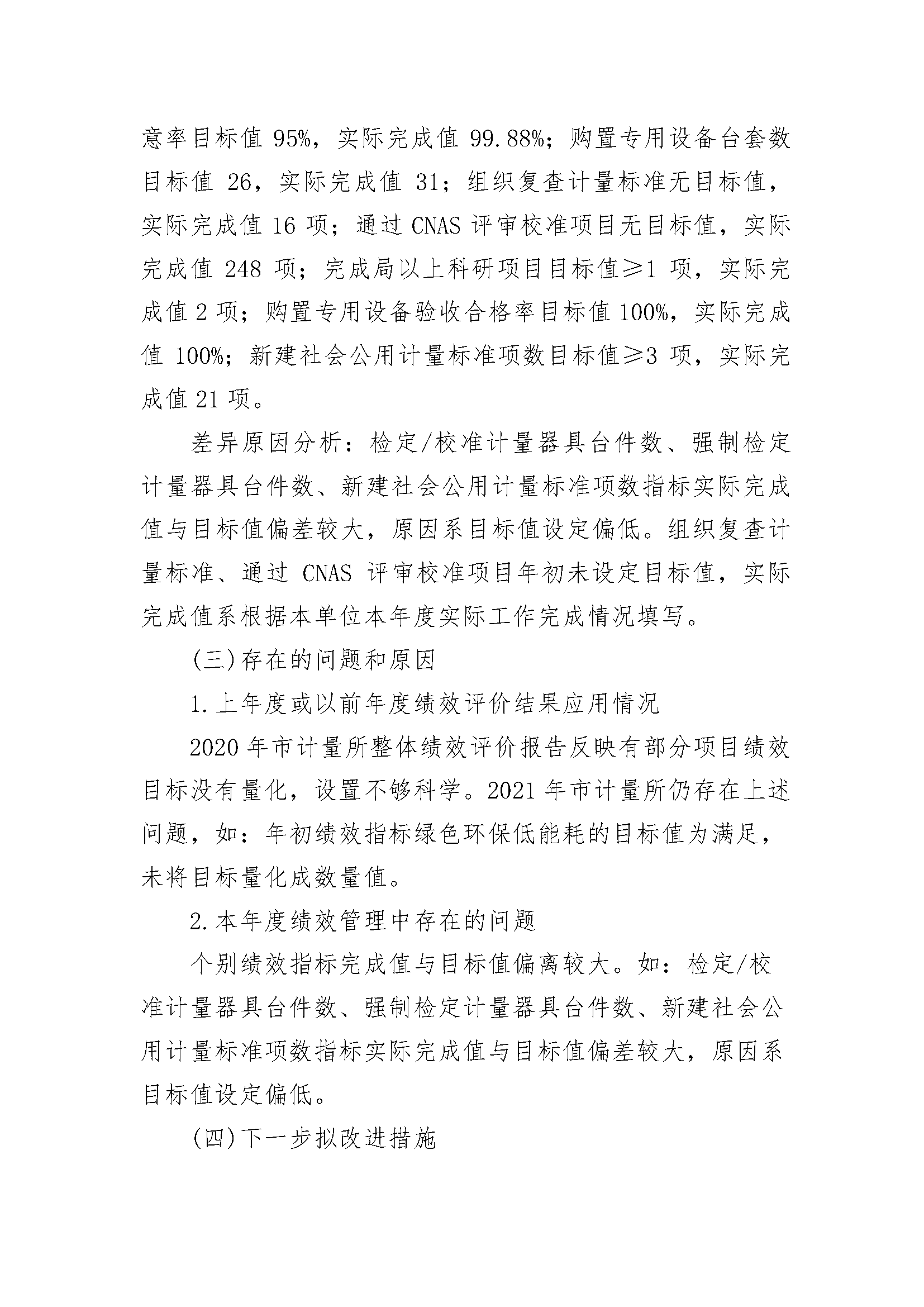 意率目标值 95%，实际完成值 99.88%；购置专用设备台套数目标值 26，实际完成值 31；组织复查计量标准无目标值，实际完成值 16 项；通过 CNAS 评审校准项目无目标值，实际完成值 248 项；完成局以上科研项目目标值≥1 项，实际完成值 2 项；购置专用设备验收合格率目标值 100%，实际完成值 100%；新建社会公用计量标准项数目标值≥3 项，实际完成值 21 项。

差异原因分析：检定/校准计量器具台件数、强制检定计量器具台件数、新建社会公用计量标准项数指标实际完成值与目标值偏差较大，原因系目标值设定偏低。组织复查计量标准、通过 CNAS 评审校准项目年初未设定目标值，实际完成值系根据本单位本年度实际工作完成情况填写。

(三)存在的问题和原因

1.上年度或以前年度绩效评价结果应用情况

2020 年市计量所整体绩效评价报告反映有部分项目绩效目标没有量化，设置不够科学。2021 年市计量所仍存在上述问题，如：年初绩效指标绿色环保低能耗的目标值为满足，未将目标量化成数量值。

2.本年度绩效管理中存在的问题

个别绩效指标完成值与目标值偏离较大。如：检定/校准计量器具台件数、强制检定计量器具台件数、新建社会公用计量标准项数指标实际完成值与目标值偏差较大，原因系目标值设定偏低。

(四)下一步拟改进措施